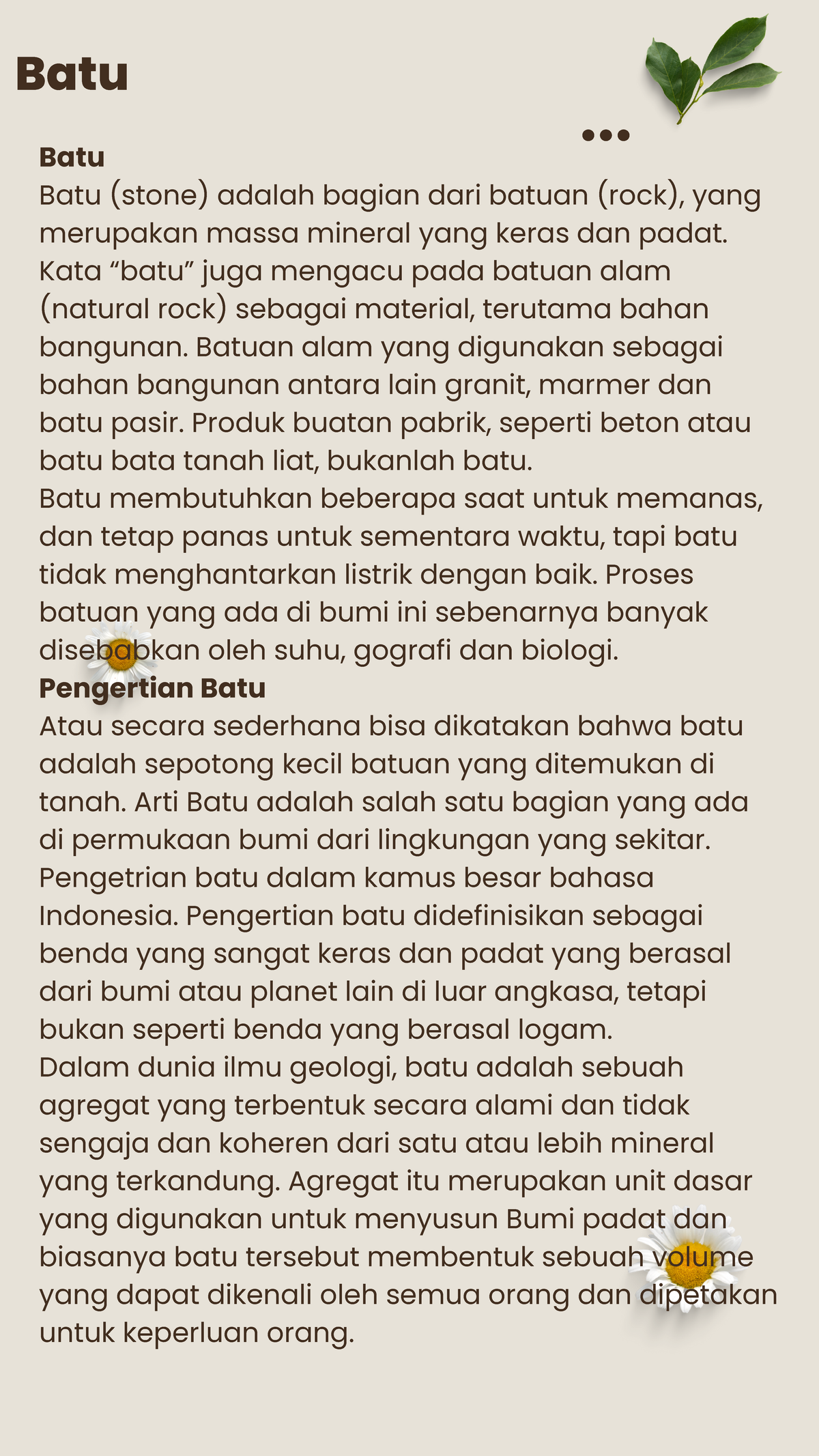 Batu

Batu

Batu (stone) adalah bagian dari batuan (rock), yang merupakan massa mineral yang keras dan padat. Kata “batu” juga mengacu pada batuan alam (natural rock) sebagai material, terutama bahan bangunan. Batuan alam yang digunakan sebagai bahan bangunan antara lain granit, marmer dan batu pasir. Produk buatan pabrik, seperti beton atau batu bata tanah liat, bukanlah batu.

Batu membutuhkan beberapa saat untuk memanas, dan tetap panas untuk sementara waktu, tapi batu tidak menghantarkan listrik dengan baik. Proses batuan yang ada di bumi ini sebenarnya banyak disebabkan oleh suhu, gografi dan biologi.

Pengertian Batu

Atau secara sederhana bisa dikatakan bahwa batu adalah sepotong kecil batuan yang ditemukan di tanah. Arti Batu adalah salah satu bagian yang ada di permukaan bumi dari lingkungan yang sekitar. Pengetrian batu dalam kamus besar bahasa Indonesia. Pengertian batu didefinisikan sebagai benda yang sangat keras dan padat yang berasal dari bumi atau planet lain di luar angkasa, tetapi bukan seperti benda yang berasal logam.

Dalam dunia ilmu geologi, batu adalah sebuah agregat yang terbentuk secara alami dan tidak sengaja dan koheren dari satu atau lebih mineral yang terkandung. Agregat itu merupakan unit dasar yang digunakan untuk menyusun Bumi padat dan biasanya batu tersebut membentuk sebuah volume yang dapat dikenali oleh semua orang dan dipetakan untuk keperluan orang.